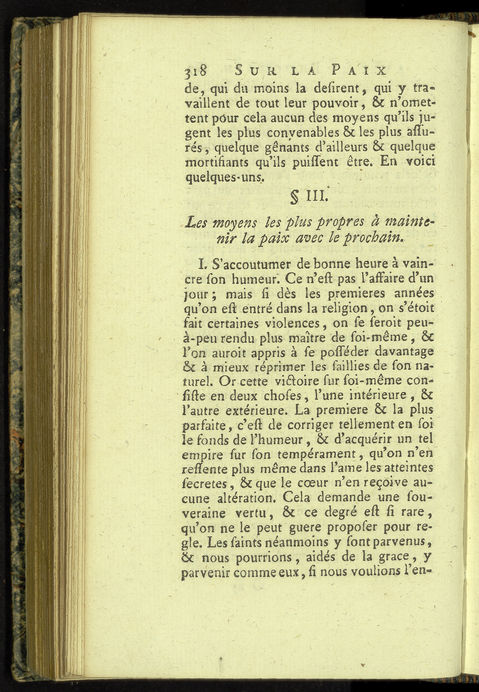 318 SUR LA PAIX

de, qui du moins la desirent, qui y travaillent de tout leur pouvoir, & n'omettent pour cela aucun des moyens qu'ils jugent les plus convenables & les plus assurés, quelque gênants d'ailleurs & quelque mortifiants qu'ils puissent être. En voici quelques-uns.

§ III.

Les moyens les plus propres à maintenir la paix avec le prochain.

I. S'accoutumer de bonne heure à vaincre son humeur. Ce n'est pas l'affaire d'un jour; mais si dès les premieres années qu'on est entré dans la religion, on s'étoit fait certaines violences, on se seroit peu-à-peu rendu plus maître de soi-même, & l'on auroit appris à se posséder davantage & à mieux réprimer les saillies de son naturel. Or cette victoire sur soi-même consiste en deux choses, l'une intérieure, & l'autre extérieure. La premiere & la plus parfaite, c'est de corriger tellement en soi le fonds de l'humeur, & d'acquérir un tel empire sur son tempérament, qu'on n'en ressente plus même dans l'ame les atteintes secretes, & que le cœur n'en reçoive aucune altération. Cela demande une souveraine vertu, & ce degré est si rare, qu'on ne le peut guere proposer pour regle. Les saints néanmoins y sont parvenus, & nous pourrions, aidés de la grace, y parvenir comme eux, si nous voulions l'en-